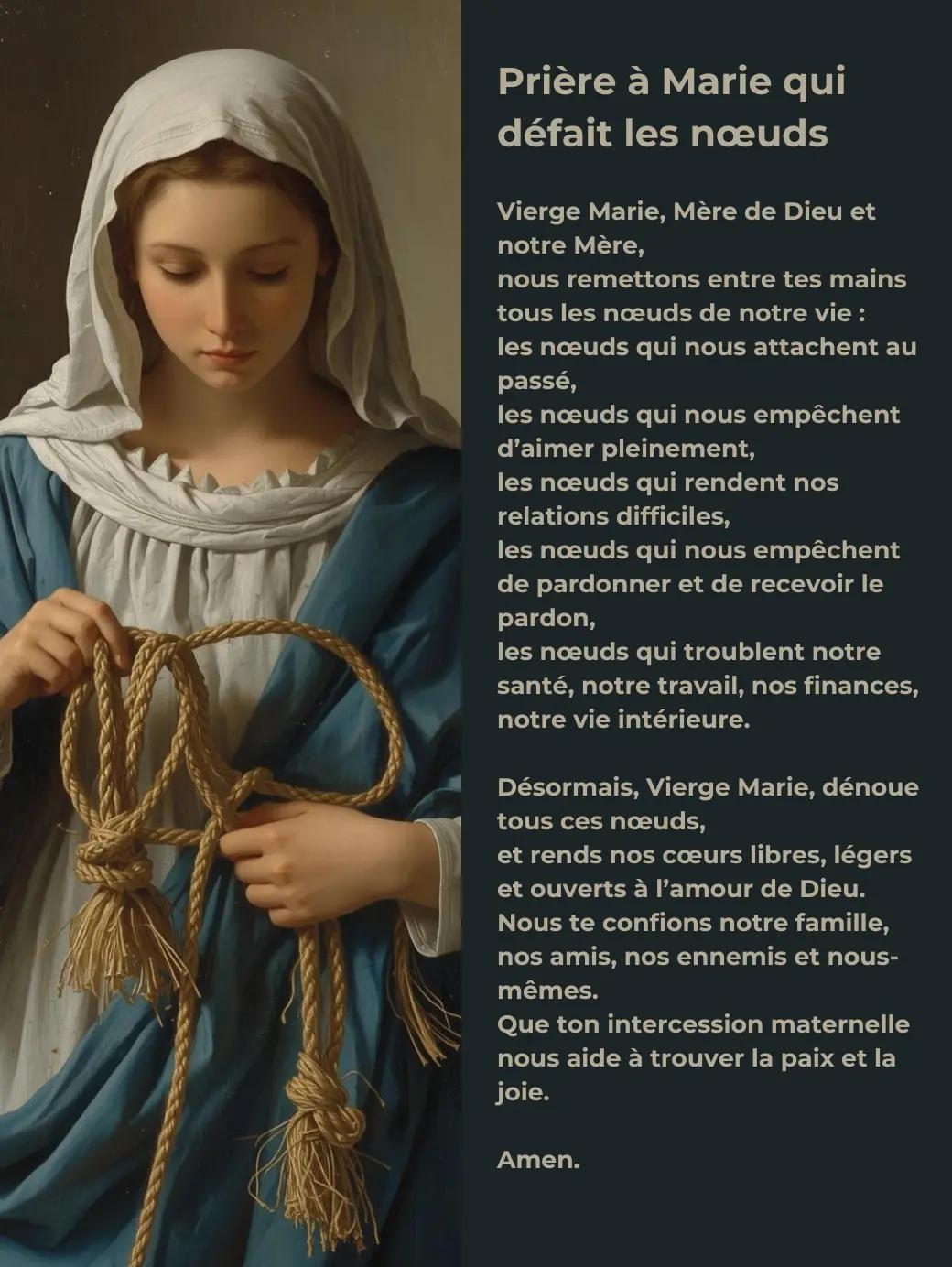 Prière à Marie qui défait les nœuds

Vierge Marie, Mère de Dieu et notre Mère,
nous remettons entre tes mains tous les nœuds de notre vie :
les nœuds qui nous attachent au passé,
les nœuds qui nous empêchent d'aimer pleinement,
les nœuds qui rendent nos relations difficiles,
les nœuds qui nous empêchent de pardonner et de recevoir le pardon,
les nœuds qui troublent notre santé, notre travail, nos finances, notre vie intérieure.

Désormais, Vierge Marie, dénoue tous ces nœuds,
et rends nos cœurs libres, légers et ouverts à l'amour de Dieu.
Nous te confions notre famille, nos amis, nos ennemis et nous-mêmes.
Que ton intercession maternelle nous aide à trouver la paix et la joie.

Amen.